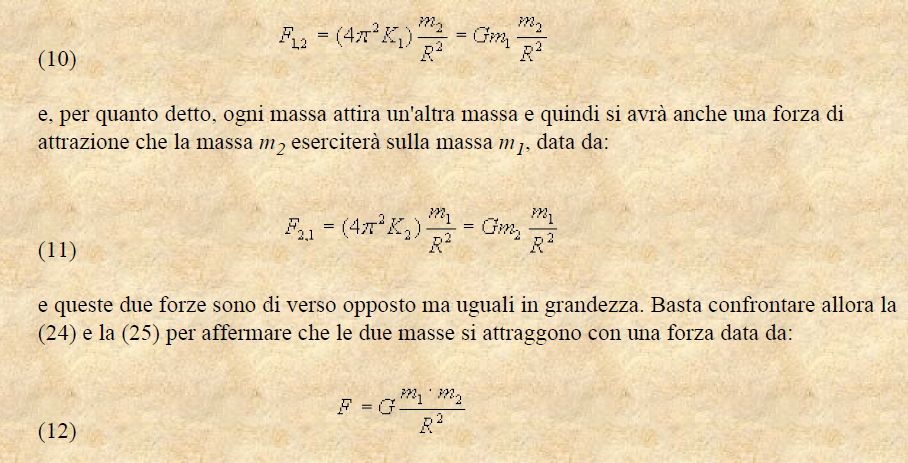 (10) $F_{1,2} = (4\pi^2 K_1)\frac{m_2}{R^2} = Gm_1\frac{m_2}{R^2}$

e, per quanto detto, ogni massa attira un'altra massa e quindi si avrà anche una forza di attrazione che la massa $m_2$ eserciterà sulla massa $m_1$, data da:

(11) $F_{2,1} = (4\pi^2 K_2)\frac{m_1}{R^2} = Gm_2\frac{m_1}{R^2}$

e queste due forze sono di verso opposto ma uguali in grandezza. Basta confrontare allora la (24) e la (25) per affermare che le due masse si attraggono con una forza data da:

(12) $F = G\frac{m_1 \cdot m_2}{R^2}$